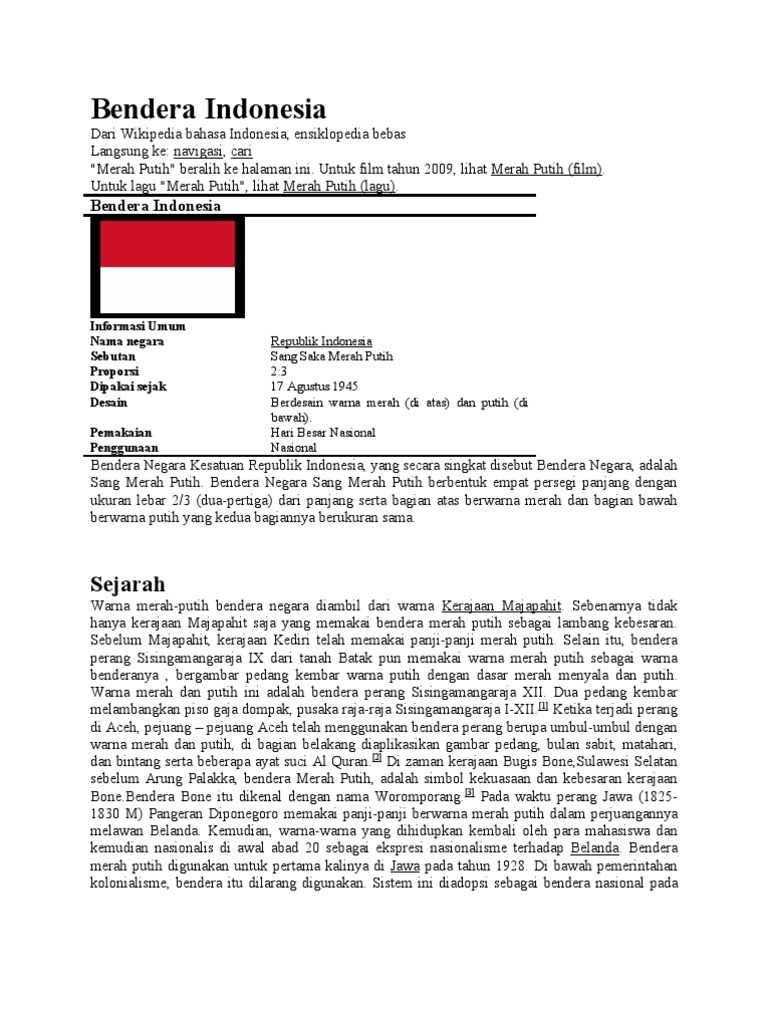 Bendera Indonesia

Dari Wikipedia bahasa Indonesia, ensiklopedia bebas
Langsung ke: navigasi, cari
"Merah Putih" beralih ke halaman ini. Untuk film tahun 2009, lihat Merah Putih (film).
Untuk lagu "Merah Putih", lihat Merah Putih (lagu).

Bendera Indonesia

| Informasi Umum | |
|---|---|
| Nama negara | Republik Indonesia |
| Sebutan | Sang Saka Merah Putih |
| Proporsi | 2:3 |
| Dipakai sejak | 17 Agustus 1945 |
| Desain | Berdesain warna merah (di atas) dan putih (di bawah). |
| Pemakaian | Hari Besar Nasional |
| Penggunaan | Nasional |

Bendera Negara Kesatuan Republik Indonesia, yang secara singkat disebut Bendera Negara, adalah Sang Merah Putih. Bendera Negara Sang Merah Putih berbentuk empat persegi panjang dengan ukuran lebar 2/3 (dua-pertiga) dari panjang serta bagian atas berwarna merah dan bagian bawah berwarna putih yang kedua bagiannya berukuran sama.

Sejarah

Warna merah-putih bendera negara diambil dari warna Kerajaan Majapahit. Sebenarnya tidak hanya kerajaan Majapahit saja yang memakai bendera merah putih sebagai lambang kebesaran. Sebelum Majapahit, kerajaan Kediri telah memakai panji-panji merah putih. Selain itu, bendera perang Sisingamangaraja IX dari tanah Batak pun memakai warna merah putih sebagai warna benderanya , bergambar pedang kembar warna putih dengan dasar merah menyala dan putih. Warna merah dan putih ini adalah bendera perang Sisingamangaraja XII. Dua pedang kembar melambangkan piso gaja dompak, pusaka raja-raja Sisingamangaraja I-XII.[1] Ketika terjadi perang di Aceh, pejuang – pejuang Aceh telah menggunakan bendera perang berupa umbul-umbul dengan warna merah dan putih, di bagian belakang diaplikasikan gambar pedang, bulan sabit, matahari, dan bintang serta beberapa ayat suci Al Quran.[2] Di zaman kerajaan Bugis Bone,Sulawesi Selatan sebelum Arung Palakka, bendera Merah Putih, adalah simbol kekuasaan dan kebesaran kerajaan Bone.Bendera Bone itu dikenal dengan nama Woromporang.[3] Pada waktu perang Jawa (1825-1830 M) Pangeran Diponegoro memakai panji-panji berwarna merah putih dalam perjuangannya melawan Belanda. Kemudian, warna-warna yang dihidupkan kembali oleh para mahasiswa dan kemudian nasionalis di awal abad 20 sebagai ekspresi nasionalisme terhadap Belanda. Bendera merah putih digunakan untuk pertama kalinya di Jawa pada tahun 1928. Di bawah pemerintahan kolonialisme, bendera itu dilarang digunakan. Sistem ini diadopsi sebagai bendera nasional pada